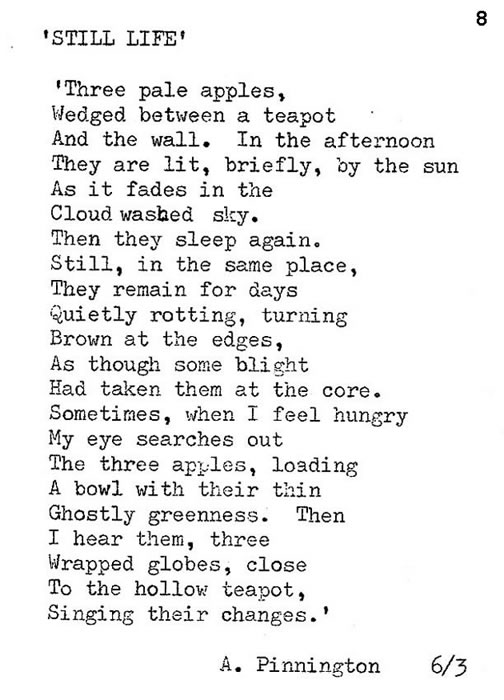 8

'STILL LIFE'

'Three pale apples,
Wedged between a teapot
And the wall. In the afternoon
They are lit, briefly, by the sun
As it fades in the
Cloud washed sky.
Then they sleep again.
Still, in the same place,
They remain for days
Quietly rotting, turning
Brown at the edges,
As though some blight
Had taken them at the core.
Sometimes, when I feel hungry
My eye searches out
The three apples, loading
A bowl with their thin
Ghostly greenness. Then
I hear them, three
Wrapped globes, close
To the hollow teapot,
Singing their changes.'

A. Pinnington 6/3